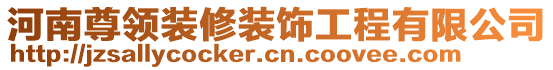 河南尊领装修装饰工程有限公司
http://jzsallycocker.cn.coovee.com